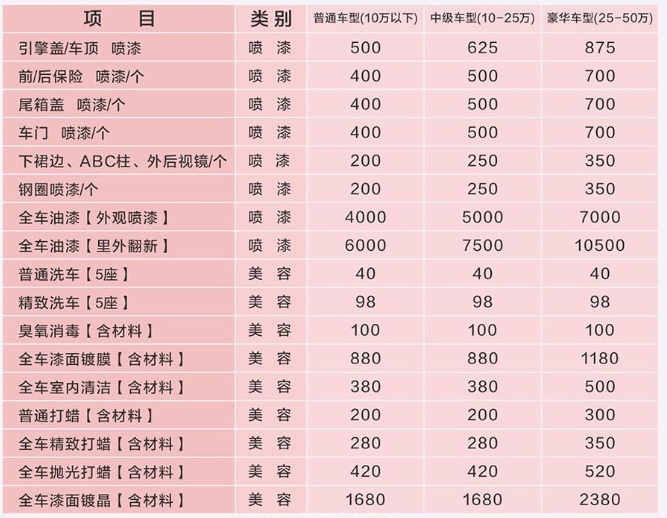 | 项 目 | 类别 | 普通车型(10万以下) | 中级车型(10-25万) | 豪华车型(25-50万) |
|---|---|---|---|---|
| 引擎盖/车顶 喷漆 | 喷 漆 | 500 | 625 | 875 |
| 前/后保险 喷漆/个 | 喷 漆 | 400 | 500 | 700 |
| 尾箱盖 喷漆/个 | 喷 漆 | 400 | 500 | 700 |
| 车门 喷漆/个 | 喷 漆 | 400 | 500 | 700 |
| 下裙边、ABC柱、外后视镜/个 | 喷 漆 | 200 | 250 | 350 |
| 钢圈喷漆/个 | 喷 漆 | 200 | 250 | 350 |
| 全车油漆【外观喷漆】 | 喷 漆 | 4000 | 5000 | 7000 |
| 全车油漆【里外翻新】 | 喷 漆 | 6000 | 7500 | 10500 |
| 普通洗车【5座】 | 美 容 | 40 | 40 | 40 |
| 精致洗车【5座】 | 美 容 | 98 | 98 | 98 |
| 臭氧消毒【含材料】 | 美 容 | 100 | 100 | 100 |
| 全车漆面镀膜【含材料】 | 美 容 | 880 | 880 | 1180 |
| 全车室内清洁【含材料】 | 美 容 | 380 | 380 | 500 |
| 普通打蜡【含材料】 | 美 容 | 200 | 200 | 300 |
| 全车精致打蜡【含材料】 | 美 容 | 280 | 280 | 350 |
| 全车抛光打蜡【含材料】 | 美 容 | 420 | 420 | 520 |
| 全车漆面镀晶【含材料】 | 美 容 | 1680 | 1680 | 2380 |